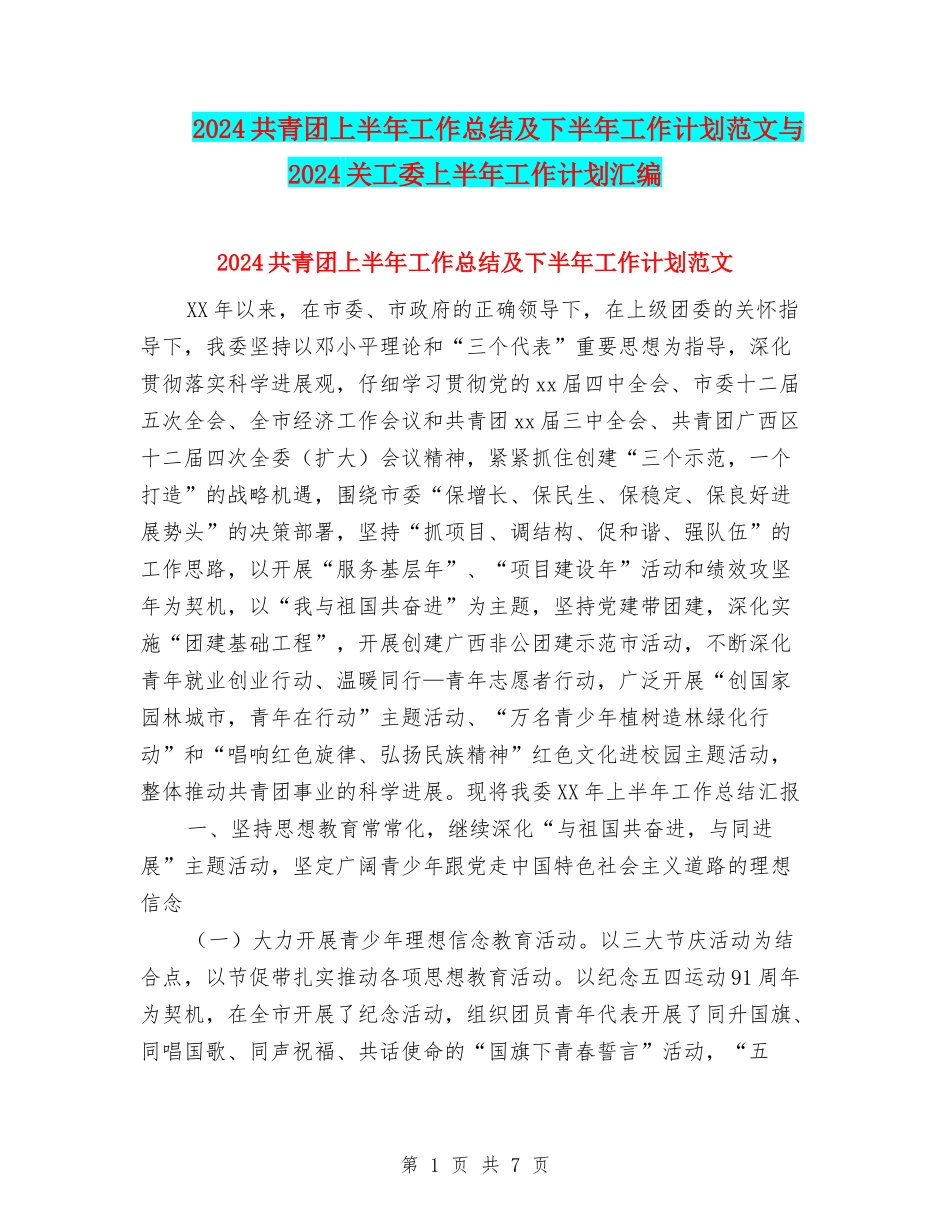 2024共青团上半年工作总结及下半年工作计划范文与2024关工委上半年工作计划汇编

2024共青团上半年工作总结及下半年工作计划范文

XX年以来，在市委、市政府的正确领导下，在上级团委的关怀指导下，我委坚持以邓小平理论和“三个代表”重要思想为指导，深化贯彻落实科学进展观，仔细学习贯彻党的xx届四中全会、市委十二届五次全会、全市经济工作会议和共青团xx届三中全会、共青团广西区十二届四次全委（扩大）会议精神，紧紧抓住创建“三个示范，一个打造”的战略机遇，围绕市委“保增长、保民生、保稳定、保良好进展势头”的决策部署，坚持“抓项目、调结构、促和谐、强队伍”的工作思路，以开展“服务基层年”、“项目建设年”活动和绩效攻坚年为契机，以“我与祖国共奋进”为主题，坚持党建带团建，深化实施“团建基础工程”，开展创建广西非公团建示范市活动，不断深化青年就业创业行动、温暖同行—青年志愿者行动，广泛开展“创国家园林城市，青年在行动”主题活动、“万名青少年植树造林绿化行动”和“唱响红色旋律、弘扬民族精神”红色文化进校园主题活动，整体推动共青团事业的科学进展。现将我委XX年上半年工作总结汇报

一、坚持思想教育常常化，继续深化“与祖国共奋进，与同进展”主题活动，坚定广阔青少年跟党走中国特色社会主义道路的理想信念

（一）大力开展青少年理想信念教育活动。以三大节庆活动为结合点，以节促带扎实推动各项思想教育活动。以纪念五四运动91周年为契机，在全市开展了纪念活动，组织团员青年代表开展了同升国旗、同唱国歌、同声祝福、共话使命的“国旗下青春誓言”活动，“五

第 1 页 共 7 页